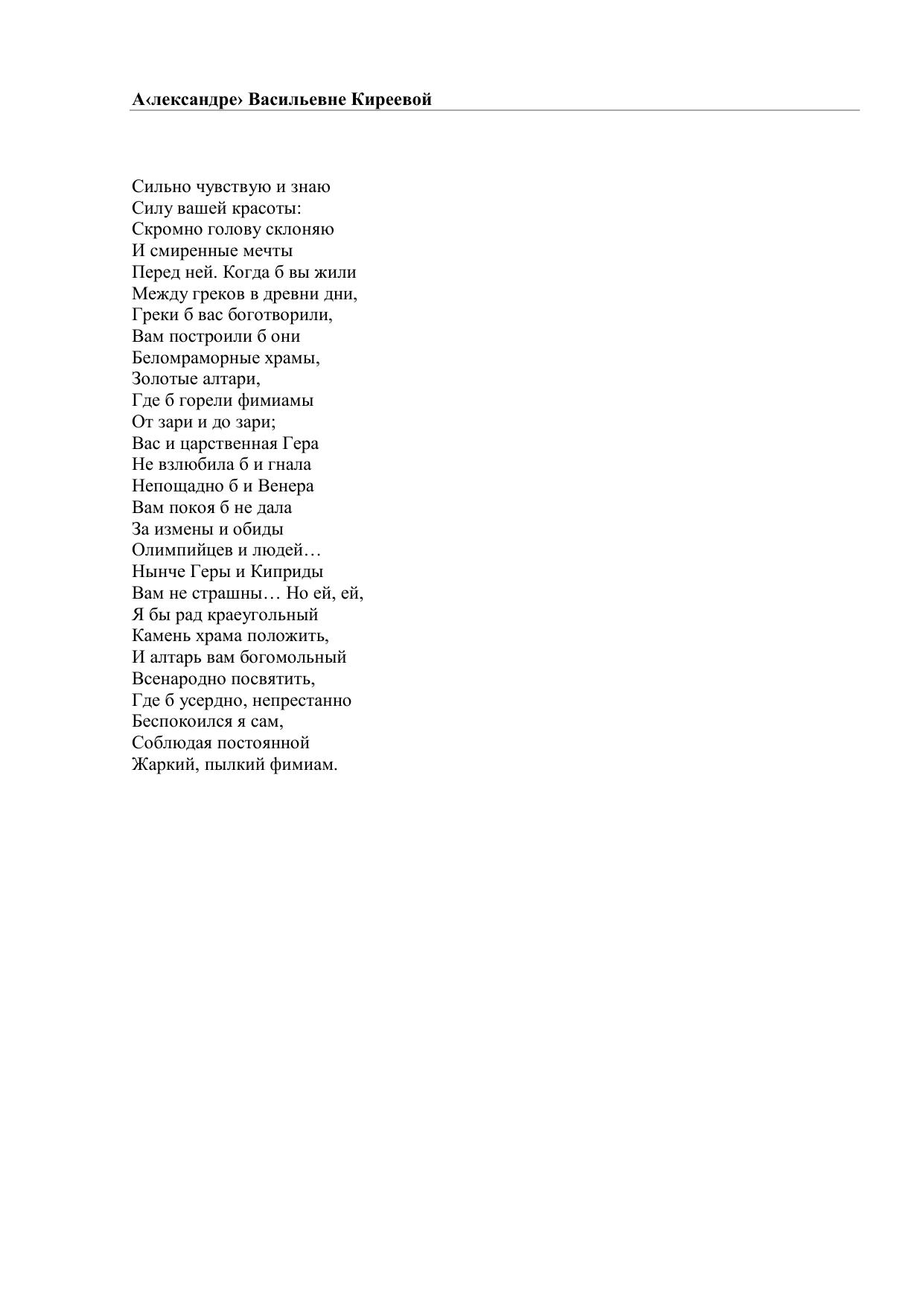 А‹лександре› Васильевне Киреевой

Сильно чувствую и знаю
Силу вашей красоты:
Скромно голову склоняю
И смиренные мечты
Перед ней. Когда б вы жили
Между греков в древни дни,
Греки б вас боготворили,
Вам построили б они
Беломраморные храмы,
Золотые алтари,
Где б горели фимиамы
От зари и до зари;
Вас и царственная Гера
Не взлюбила б и гнала
Непощадно б и Венера
Вам покоя б не дала
За измены и обиды
Олимпийцев и людей…
Нынче Геры и Киприды
Вам не страшны… Но ей, ей,
Я бы рад краеугольный
Камень храма положить,
И алтарь вам богомольный
Всенародно посвятить,
Где б усердно, непрестанно
Беспокоился я сам,
Соблюдая постоянной
Жаркий, пылкий фимиам.